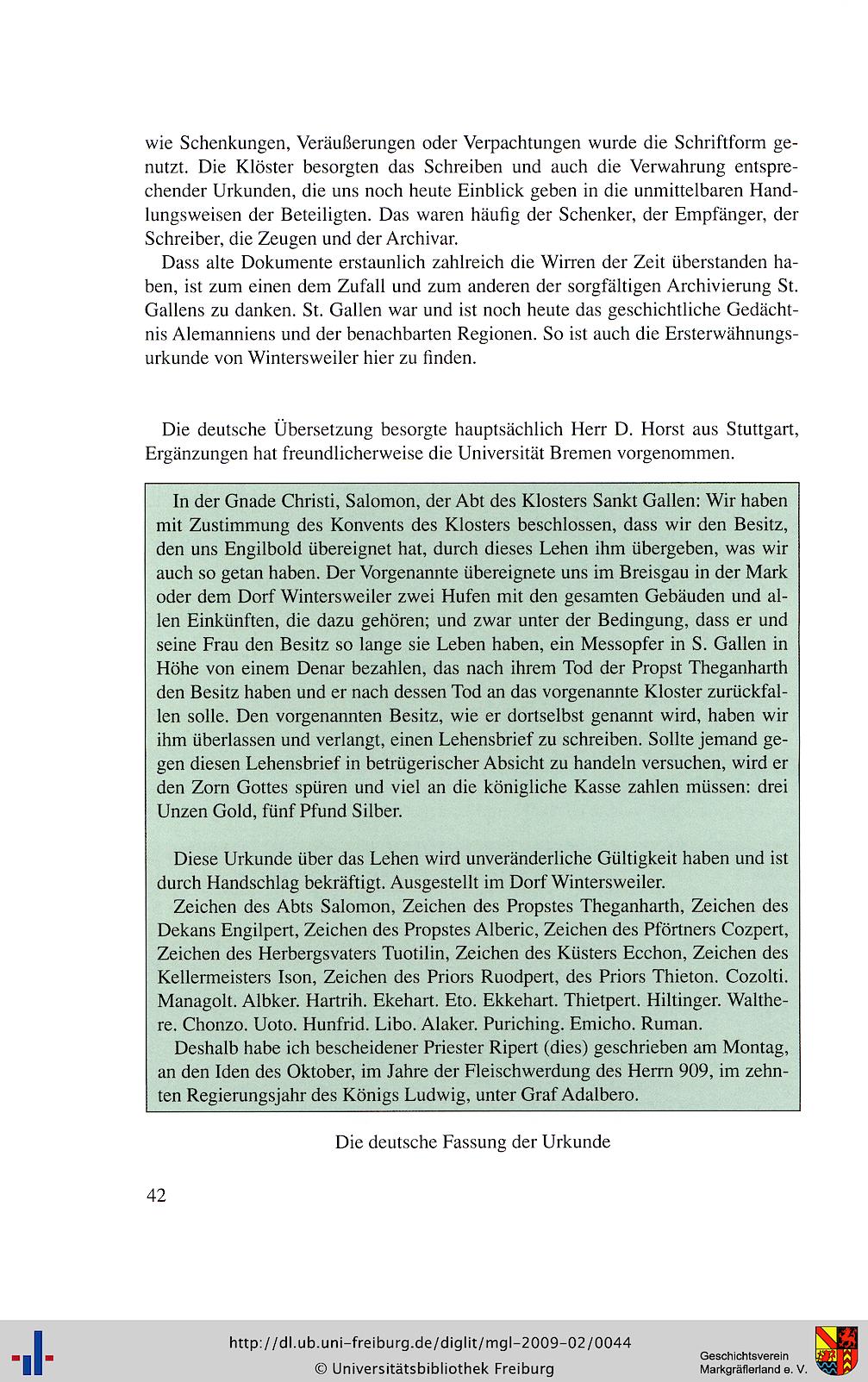 wie Schenkungen, Veräußerungen oder Verpachtungen wurde die Schriftform genutzt. Die Klöster besorgten das Schreiben und auch die Verwahrung entsprechender Urkunden, die uns noch heute Einblick geben in die unmittelbaren Handlungsweisen der Beteiligten. Das waren häufig der Schenker, der Empfänger, der Schreiber, die Zeugen und der Archivar.

Dass alte Dokumente erstaunlich zahlreich die Wirren der Zeit überstanden haben, ist zum einen dem Zufall und zum anderen der sorgfältigen Archivierung St. Gallens zu danken. St. Gallen war und ist noch heute das geschichtliche Gedächtnis Alemanniens und der benachbarten Regionen. So ist auch die Ersterwähnungsurkunde von Wintersweiler hier zu finden.

Die deutsche Übersetzung besorgte hauptsächlich Herr D. Horst aus Stuttgart, Ergänzungen hat freundlicherweise die Universität Bremen vorgenommen.

In der Gnade Christi, Salomon, der Abt des Klosters Sankt Gallen: Wir haben mit Zustimmung des Konvents des Klosters beschlossen, dass wir den Besitz, den uns Engilbold übereignet hat, durch dieses Lehen ihm übergeben, was wir auch so getan haben. Der Vorgenannte übereignete uns im Breisgau in der Mark oder dem Dorf Wintersweiler zwei Hufen mit den gesamten Gebäuden und allen Einkünften, die dazu gehören; und zwar unter der Bedingung, dass er und seine Frau den Besitz so lange sie Leben haben, ein Messopfer in S. Gallen in Höhe von einem Denar bezahlen, das nach ihrem Tod der Propst Theganharth den Besitz haben und er nach dessen Tod an das vorgenannte Kloster zurückfallen solle. Den vorgenannten Besitz, wie er dortselbst genannt wird, haben wir ihm überlassen und verlangt, einen Lehensbrief zu schreiben. Sollte jemand gegen diesen Lehensbrief in betrügerischer Absicht zu handeln versuchen, wird er den Zorn Gottes spüren und viel an die königliche Kasse zahlen müssen: drei Unzen Gold, fünf Pfund Silber.

Diese Urkunde über das Lehen wird unveränderliche Gültigkeit haben und ist durch Handschlag bekräftigt. Ausgestellt im Dorf Wintersweiler.

Zeichen des Abts Salomon, Zeichen des Propstes Theganharth, Zeichen des Dekans Engilpert, Zeichen des Propstes Alberic, Zeichen des Pförtners Cozpert, Zeichen des Herbergsvaters Tuotilin, Zeichen des Küsters Ecchon, Zeichen des Kellermeisters Ison, Zeichen des Priors Ruodpert, des Priors Thieton. Cozolti. Managolt. Albker. Hartrih. Ekehart. Eto. Ekkehart. Thietpert. Hiltinger. Walthere. Chonzo. Uoto. Hunfrid. Libo. Alaker. Puriching. Emicho. Ruman.

Deshalb habe ich bescheidener Priester Ripert (dies) geschrieben am Montag, an den Iden des Oktober, im Jahre der Fleischwerdung des Herrn 909, im zehnten Regierungsjahr des Königs Ludwig, unter Graf Adalbero.

Die deutsche Fassung der Urkunde

42

http://dl.ub.uni-freiburg.de/diglit/mgl-2009-02/0044
© Universitätsbibliothek Freiburg

Geschichtsverein Markgräflerland e. V.